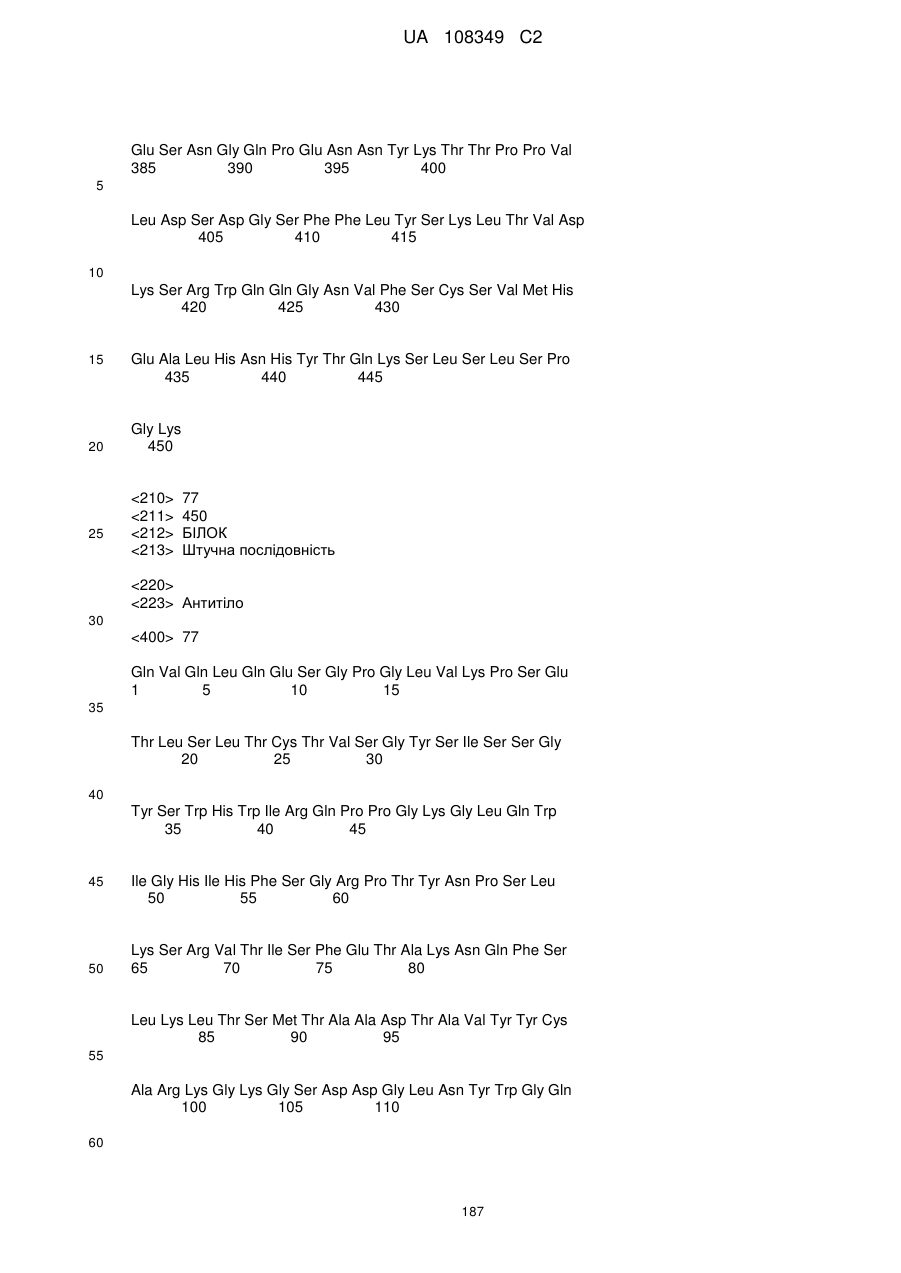 UA 108349 C2

Glu Ser Asn Gly Gln Pro Glu Asn Asn Tyr Lys Thr Thr Pro Pro Val
385 390 395 400

5

Leu Asp Ser Asp Gly Ser Phe Phe Leu Tyr Ser Lys Leu Thr Val Asp
405 410 415

10

Lys Ser Arg Trp Gln Gln Gly Asn Val Phe Ser Cys Ser Val Met His
420 425 430

15

Glu Ala Leu His Asn His Tyr Thr Gln Lys Ser Leu Ser Leu Ser Pro
435 440 445

Gly Lys
450

20

<210> 77
<211> 450
<212> БІЛОК
<213> Штучна послідовність

25

<220>
<223> Антитіло

30

<400> 77

Gln Val Gln Leu Gln Glu Ser Gly Pro Gly Leu Val Lys Pro Ser Glu
1 5 10 15

35

Thr Leu Ser Leu Thr Cys Thr Val Ser Gly Tyr Ser Ile Ser Ser Gly
20 25 30

40

Tyr Ser Trp His Trp Ile Arg Gln Pro Pro Gly Lys Gly Leu Gln Trp
35 40 45

45

Ile Gly His Ile His Phe Ser Gly Arg Pro Thr Tyr Asn Pro Ser Leu
50 55 60

Lys Ser Arg Val Thr Ile Ser Phe Glu Thr Ala Lys Asn Gln Phe Ser
65 70 75 80

50

Leu Lys Leu Thr Ser Met Thr Ala Ala Asp Thr Ala Val Tyr Tyr Cys
85 90 95

55

Ala Arg Lys Gly Lys Gly Ser Asp Asp Gly Leu Asn Tyr Trp Gly Gln
100 105 110

60

187